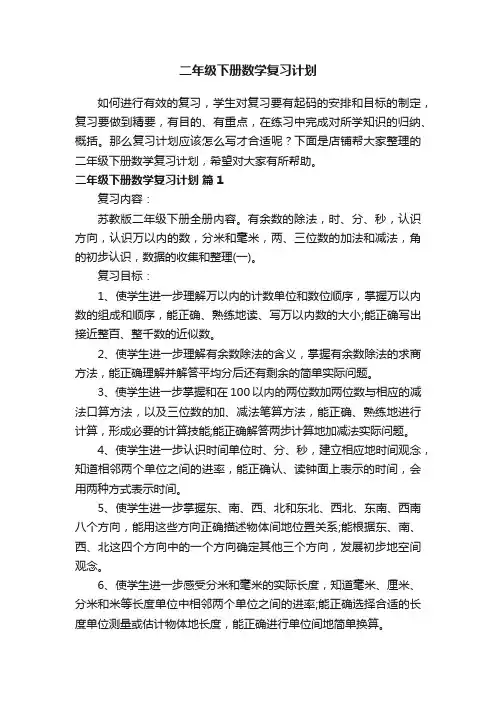 二年级下册数学复习计划

如何进行有效的复习，学生对复习要有起码的安排和目标的制定，复习要做到精要，有目的、有重点，在练习中完成对所学知识的归纳、概括。那么复习计划应该怎么写才合适呢？下面是店铺帮大家整理的二年级下册数学复习计划，希望对大家有所帮助。

二年级下册数学复习计划 篇1

复习内容：

苏教版二年级下册全册内容。有余数的除法，时、分、秒，认识方向，认识万以内的数，分米和毫米，两、三位数的加法和减法，角的初步认识，数据的收集和整理(一)。

复习目标：

1、使学生进一步理解万以内的计数单位和数位顺序，掌握万以内数的组成和顺序，能正确、熟练地读、写万以内数的大小;能正确写出接近整百、整千数的近似数。

2、使学生进一步理解有余数除法的含义，掌握有余数除法的求商方法，能正确理解并解答平均分后还有剩余的简单实际问题。

3、使学生进一步掌握和在100以内的两位数加两位数与相应的减法口算方法，以及三位数的加、减法笔算方法，能正确、熟练地进行计算，形成必要的计算技能;能正确解答两步计算地加减法实际问题。

4、使学生进一步认识时间单位时、分、秒，建立相应地时间观念，知道相邻两个单位之间的进率，能正确认、读钟面上表示的时间，会用两种方式表示时间。

5、使学生进一步掌握东、南、西、北和东北、西北、东南、西南八个方向，能用这些方向正确描述物体间地位置关系;能根据东、南、西、北这四个方向中的一个方向确定其他三个方向，发展初步地空间观念。

6、使学生进一步感受分米和毫米的实际长度，知道毫米、厘米、分米和米等长度单位中相邻两个单位之间的进率;能正确选择合适的长度单位测量或估计物体地长度，能正确进行单位间地简单换算。